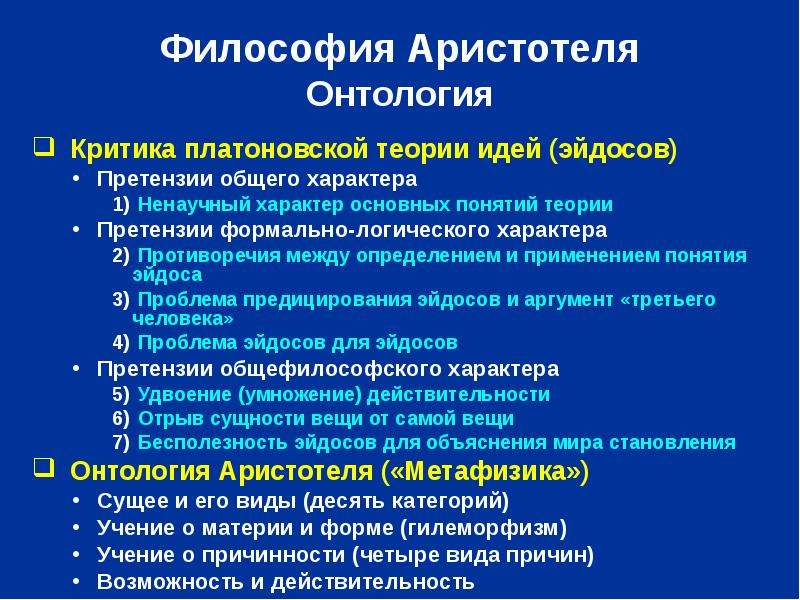 Философия Аристотеля
Онтология

☐ Критика платоновской теории идей (эйдосов)
• Претензии общего характера
1) Ненаучный характер основных понятий теории
• Претензии формально-логического характера
2) Противоречия между определением и применением понятия эйдоса
3) Проблема предицирования эйдосов и аргумент «третьего человека»
4) Проблема эйдосов для эйдосов
• Претензии общефилософского характера
5) Удвоение (умножение) действительности
6) Отрыв сущности вещи от самой вещи
7) Бесполезность эйдосов для объяснения мира становления

☐ Онтология Аристотеля («Метафизика»)
• Сущее и его виды (десять категорий)
• Учение о материи и форме (гилеморфизм)
• Учение о причинности (четыре вида причин)
• Возможность и действительность